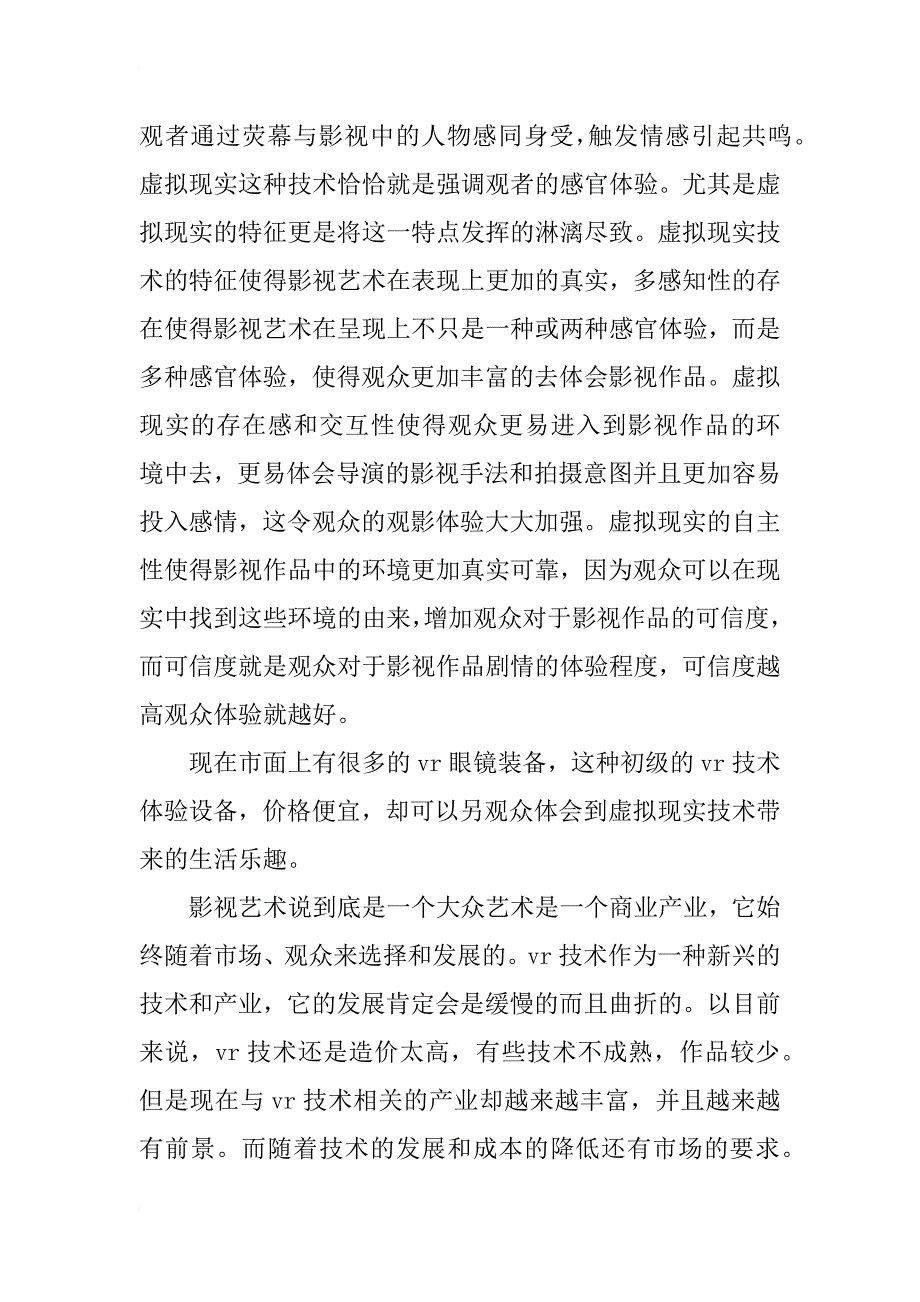 观者通过荧幕与影视中的人物感同身受，触发情感引起共鸣。虚拟现实这种技术恰恰就是强调观者的感官体验。尤其是虚拟现实的特征更是将这一特点发挥的淋漓尽致。虚拟现实技术的特征使得影视艺术在表现上更加的真实，多感知性的存在使得影视艺术在呈现上不只是一种或两种感官体验，而是多种感官体验，使得观众更加丰富的去体会影视作品。虚拟现实的存在感和交互性使得观众更易进入到影视作品的环境中去，更易体会导演的影视手法和拍摄意图并且更加容易投入感情，这令观众的观影体验大大加强。虚拟现实的自主性使得影视作品中的环境更加真实可靠，因为观众可以在现实中找到这些环境的由来，增加观众对于影视作品的可信度，而可信度就是观众对于影视作品剧情的体验程度，可信度越高观众体验就越好。

现在市面上有很多的 vr 眼镜装备，这种初级的 vr 技术体验设备，价格便宜，却可以另观众体会到虚拟现实技术带来的生活乐趣。

影视艺术说到底是一个大众艺术是一个商业产业，它始终随着市场、观众来选择和发展的。vr 技术作为一种新兴的技术和产业，它的发展肯定会是缓慢的而且曲折的。以目前来说，vr 技术还是造价太高，有些技术不成熟，作品较少。但是现在与 vr 技术相关的产业却越来越丰富，并且越来越有前景。而随着技术的发展和成本的降低还有市场的要求。